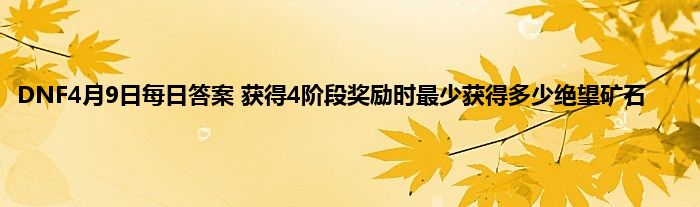 DNF4月9日每日答案 获得4阶段奖励时最少获得多少绝望矿石